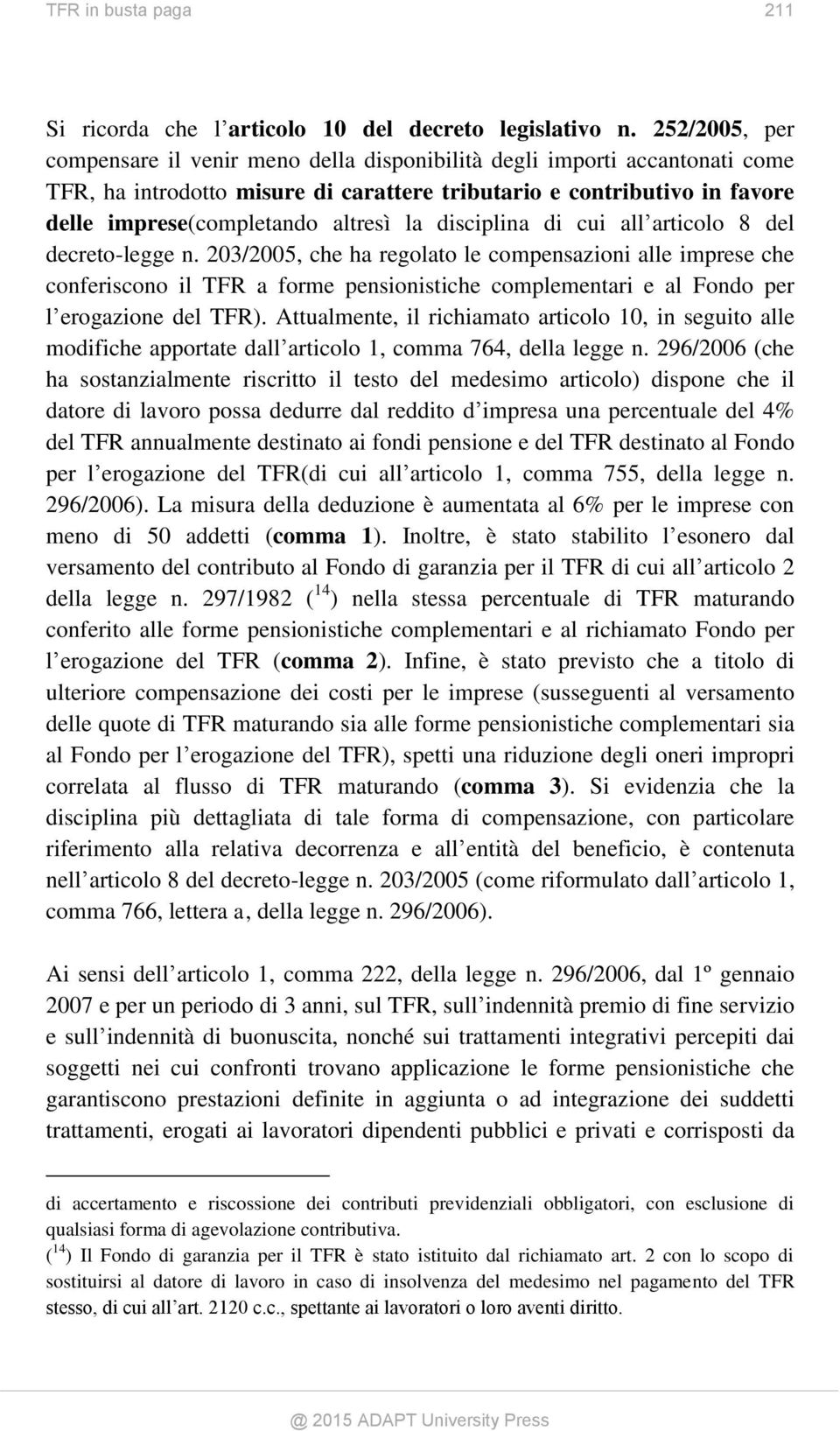 TFR in busta paga 211

Si ricorda che l'articolo 10 del decreto legislativo n. 252/2005, per compensare il venir meno della disponibilità degli importi accantonati come TFR, ha introdotto misure di carattere tributario e contributivo in favore delle imprese(completando altresì la disciplina di cui all'articolo 8 del decreto-legge n. 203/2005, che ha regolato le compensazioni alle imprese che conferiscono il TFR a forme pensionistiche complementari e al Fondo per l'erogazione del TFR). Attualmente, il richiamato articolo 10, in seguito alle modifiche apportate dall'articolo 1, comma 764, della legge n. 296/2006 (che ha sostanzialmente riscritto il testo del medesimo articolo) dispone che il datore di lavoro possa dedurre dal reddito d'impresa una percentuale del 4% del TFR annualmente destinato ai fondi pensione e del TFR destinato al Fondo per l'erogazione del TFR(di cui all'articolo 1, comma 755, della legge n. 296/2006). La misura della deduzione è aumentata al 6% per le imprese con meno di 50 addetti (comma 1). Inoltre, è stato stabilito l'esonero dal versamento del contributo al Fondo di garanzia per il TFR di cui all'articolo 2 della legge n. 297/1982 ($^{14}$) nella stessa percentuale di TFR maturando conferito alle forme pensionistiche complementari e al richiamato Fondo per l'erogazione del TFR (comma 2). Infine, è stato previsto che a titolo di ulteriore compensazione dei costi per le imprese (susseguenti al versamento delle quote di TFR maturando sia alle forme pensionistiche complementari sia al Fondo per l'erogazione del TFR), spetti una riduzione degli oneri impropri correlata al flusso di TFR maturando (comma 3). Si evidenzia che la disciplina più dettagliata di tale forma di compensazione, con particolare riferimento alla relativa decorrenza e all'entità del beneficio, è contenuta nell'articolo 8 del decreto-legge n. 203/2005 (come riformulato dall'articolo 1, comma 766, lettera a, della legge n. 296/2006).

Ai sensi dell'articolo 1, comma 222, della legge n. 296/2006, dal 1º gennaio 2007 e per un periodo di 3 anni, sul TFR, sull'indennità premio di fine servizio e sull'indennità di buonuscita, nonché sui trattamenti integrativi percepiti dai soggetti nei cui confronti trovano applicazione le forme pensionistiche che garantiscono prestazioni definite in aggiunta o ad integrazione dei suddetti trattamenti, erogati ai lavoratori dipendenti pubblici e privati e corrisposti da

di accertamento e riscossione dei contributi previdenziali obbligatori, con esclusione di qualsiasi forma di agevolazione contributiva.
($^{14}$) Il Fondo di garanzia per il TFR è stato istituito dal richiamato art. 2 con lo scopo di sostituirsi al datore di lavoro in caso di insolvenza del medesimo nel pagamento del TFR stesso, di cui all'art. 2120 c.c., spettante ai lavoratori o loro aventi diritto.

@ 2015 ADAPT University Press